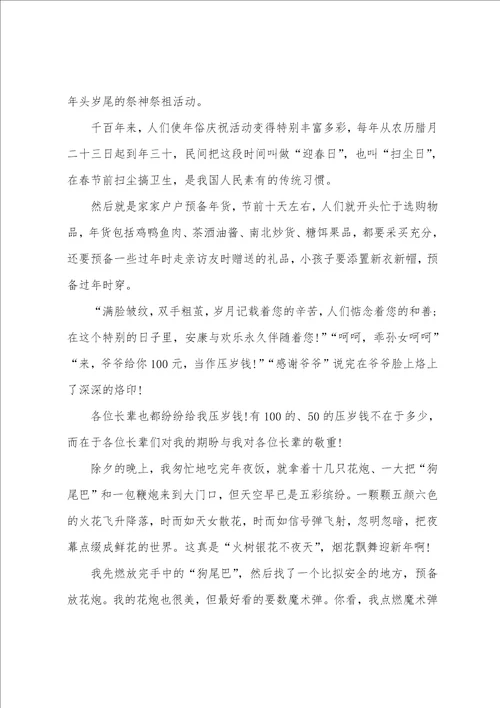 年头岁尾的祭神祭祖活动。

千百年来，人们使年俗庆祝活动变得特别丰富多彩，每年从农历腊月二十三日起到年三十，民间把这段时间叫做“迎春日”，也叫“扫尘日”，在春节前扫尘搞卫生，是我国人民素有的传统习惯。

然后就是家家户户预备年货，节前十天左右，人们就开头忙于选购物品，年货包括鸡鸭鱼肉、茶酒油酱、南北炒货、糖饵果品，都要采买充分，还要预备一些过年时走亲访友时赠送的礼品，小孩子要添置新衣新帽，预备过年时穿。

“满脸皱纹，双手粗茧，岁月记载着您的辛苦，人们惦念着您的和善；在这个特别的日子里，安康与欢乐永久伴随着您!”“呵呵，乖孙女呵呵”“来，爷爷给你100元，当作压岁钱!”“感谢爷爷”说完在爷爷脸上烙上了深深的烙印!

各位长辈也都纷纷给我压岁钱!有100的、50的压岁钱不在于多少，而在于各位长辈们对我的期盼与我对各位长辈的敬重!

除夕的晚上，我匆忙地吃完年夜饭，就拿着十几只花炮、一大把“狗尾巴”和一包鞭炮来到大门口，但天空早已是五彩缤纷。一颗颗五颜六色的火花飞升降落，时而如天女散花，时而如信号弹飞射，忽明忽暗，把夜幕点缀成鲜花的世界。这真是“火树银花不夜天”，烟花飘舞迎新年啊!

我先燃放完手中的“狗尾巴”，然后找了一个比拟安全的地方，预备放花炮。我的花炮也很美，但最好看的要数魔术弹。你看，我点燃魔术弹